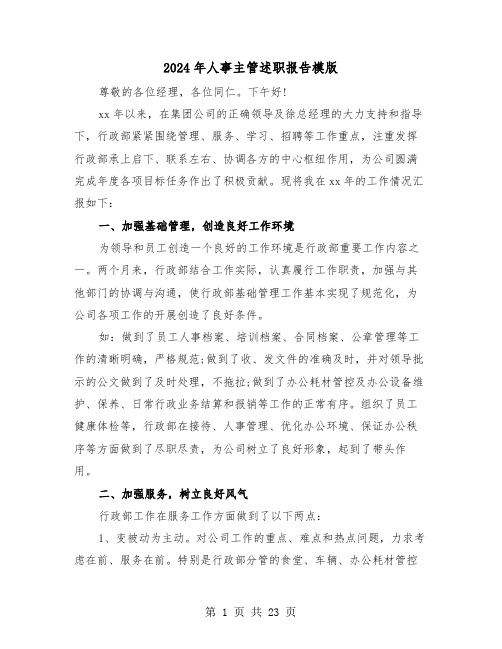 2024年人事主管述职报告模版

尊敬的各位经理，各位同仁。下午好!

xx年以来，在集团公司的正确领导及徐总经理的大力支持和指导下，行政部紧紧围绕管理、服务、学习、招聘等工作重点，注重发挥行政部承上启下、联系左右、协调各方的中心枢纽作用，为公司圆满完成年度各项目标任务作出了积极贡献。现将我在xx年的工作情况汇报如下:

一、加强基础管理，创造良好工作环境

为领导和员工创造一个良好的工作环境是行政部重要工作内容之一。两个月来，行政部结合工作实际，认真履行工作职责，加强与其他部门的协调与沟通，使行政部基础管理工作基本实现了规范化，为公司各项工作的开展创造了良好条件。

如：做到了员工人事档案、培训档案、合同档案、公章管理等工作的清晰明确，严格规范;做到了收、发文件的准确及时，并对领导批示的公文做到了及时处理，不拖拉;做到了办公耗材管控及办公设备维护、保养、日常行政业务结算和报销等工作的正常有序。组织了员工健康体检等，行政部在接待、人事管理、优化办公环境、保证办公秩序等方面做到了尽职尽责，为公司树立了良好形象，起到了带头作用。

二、加强服务，树立良好风气

行政部工作在服务工作方面做到了以下两点:

1、变被动为主动。对公司工作的重点、难点和热点问题，力求考虑在前、服务在前。特别是行政部分管的食堂、车辆、办公耗材管控

第 1 页 共 23 页